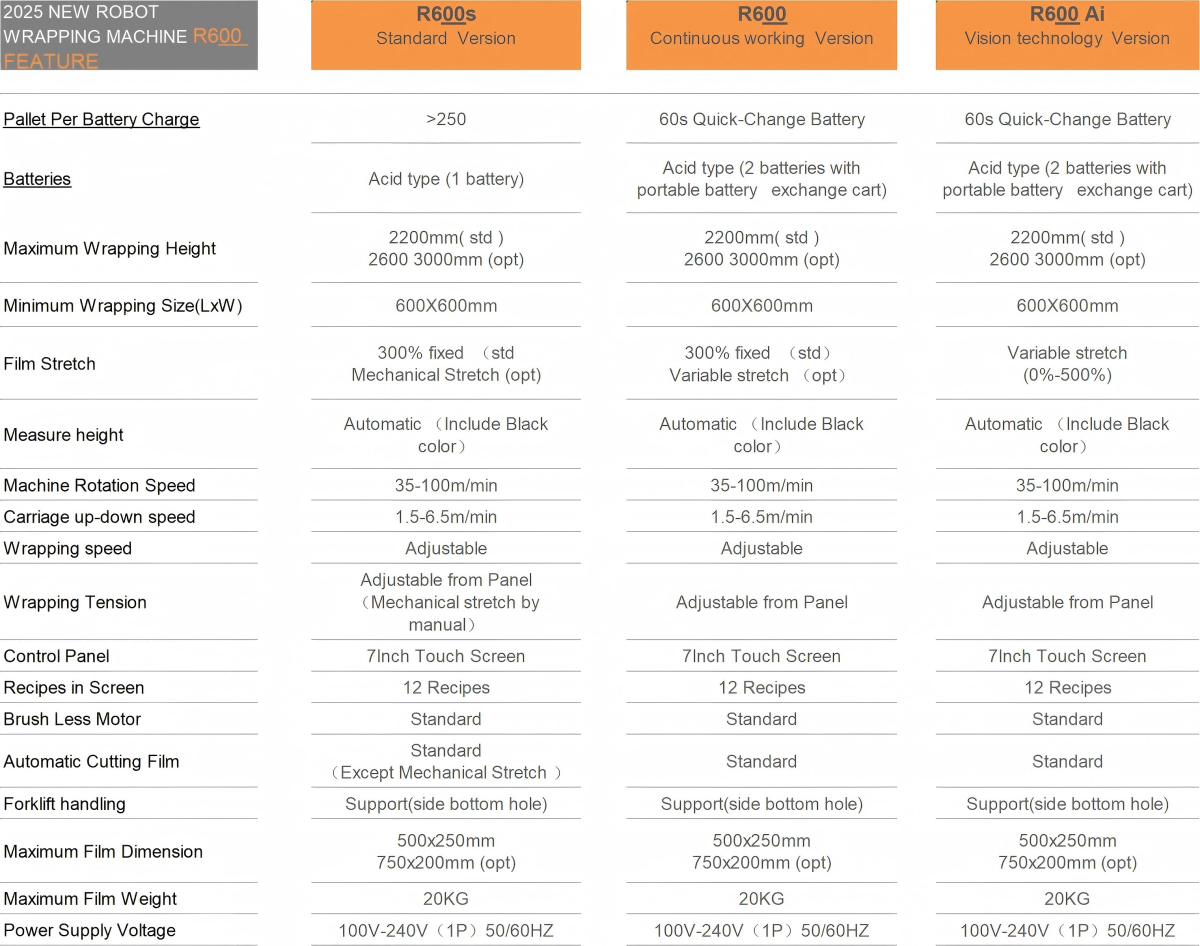 | 2025 NEW ROBOT WRAPPING MACHINE R600 FEATURE | R600s Standard Version | R600 Continuous working Version | R600 Ai Vision technology Version |
|---|---|---|---|
| Pallet Per Battery Charge | >250 | 60s Quick-Change Battery | 60s Quick-Change Battery |
| Batteries | Acid type (1 battery) | Acid type (2 batteries with portable battery exchange cart) | Acid type (2 batteries with portable battery exchange cart) |
| Maximum Wrapping Height | 2200mm( std ) 2600 3000mm (opt) | 2200mm( std ) 2600 3000mm (opt) | 2200mm( std ) 2600 3000mm (opt) |
| Minimum Wrapping Size(LxW) | 600X600mm | 600X600mm | 600X600mm |
| Film Stretch | 300% fixed （std Mechanical Stretch (opt) | 300% fixed （std） Variable stretch （opt） | Variable stretch (0%-500%) |
| Measure height | Automatic （Include Black color） | Automatic （Include Black color） | Automatic （Include Black color） |
| Machine Rotation Speed | 35-100m/min | 35-100m/min | 35-100m/min |
| Carriage up-down speed | 1.5-6.5m/min | 1.5-6.5m/min | 1.5-6.5m/min |
| Wrapping speed | Adjustable | Adjustable | Adjustable |
| Wrapping Tension | Adjustable from Panel （Mechanical stretch by manual） | Adjustable from Panel | Adjustable from Panel |
| Control Panel | 7Inch Touch Screen | 7Inch Touch Screen | 7Inch Touch Screen |
| Recipes in Screen | 12 Recipes | 12 Recipes | 12 Recipes |
| Brush Less Motor | Standard | Standard | Standard |
| Automatic Cutting Film | Standard （Except Mechanical Stretch ） | Standard | Standard |
| Forklift handling | Support(side bottom hole) | Support(side bottom hole) | Support(side bottom hole) |
| Maximum Film Dimension | 500x250mm 750x200mm (opt) | 500x250mm 750x200mm (opt) | 500x250mm 750x200mm (opt) |
| Maximum Film Weight | 20KG | 20KG | 20KG |
| Power Supply Voltage | 100V-240V（1P）50/60HZ | 100V-240V（1P）50/60HZ | 100V-240V（1P）50/60HZ |